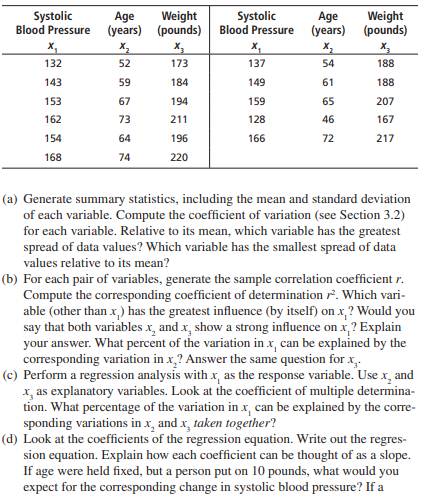 | Systolic Blood Pressure $x_1$ | Age (years) $x_2$ | Weight (pounds) $x_3$ | Systolic Blood Pressure $x_1$ | Age (years) $x_2$ | Weight (pounds) $x_3$ |
|---|---|---|---|---|---|
| 132 | 52 | 173 | 137 | 54 | 188 |
| 143 | 59 | 184 | 149 | 61 | 188 |
| 153 | 67 | 194 | 159 | 65 | 207 |
| 162 | 73 | 211 | 128 | 46 | 167 |
| 154 | 64 | 196 | 166 | 72 | 217 |
| 168 | 74 | 220 | | | |

(a) Generate summary statistics, including the mean and standard deviation of each variable. Compute the coefficient of variation (see Section 3.2) for each variable. Relative to its mean, which variable has the greatest spread of data values? Which variable has the smallest spread of data values relative to its mean?

(b) For each pair of variables, generate the sample correlation coefficient $r$. Compute the corresponding coefficient of determination $r^2$. Which variable (other than $x_1$) has the greatest influence (by itself) on $x_1$? Would you say that both variables $x_2$ and $x_3$ show a strong influence on $x_1$? Explain your answer. What percent of the variation in $x_1$ can be explained by the corresponding variation in $x_2$? Answer the same question for $x_3$.

(c) Perform a regression analysis with $x_1$ as the response variable. Use $x_2$ and $x_3$ as explanatory variables. Look at the coefficient of multiple determination. What percentage of the variation in $x_1$ can be explained by the corresponding variations in $x_2$ and $x_3$ taken together?

(d) Look at the coefficients of the regression equation. Write out the regression equation. Explain how each coefficient can be thought of as a slope. If age were held fixed, but a person put on 10 pounds, what would you expect for the corresponding change in systolic blood pressure? If a